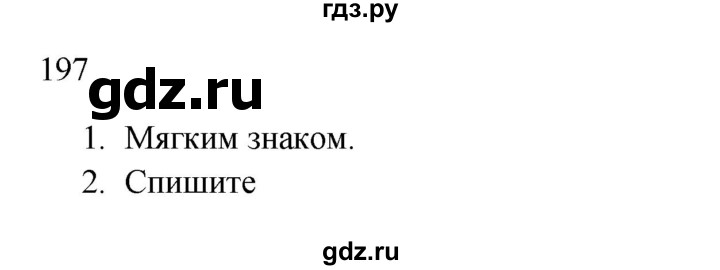 гдз.ру

197 gdz.ru

1. Мягким знаком.
2. Спишите

gdz.ru